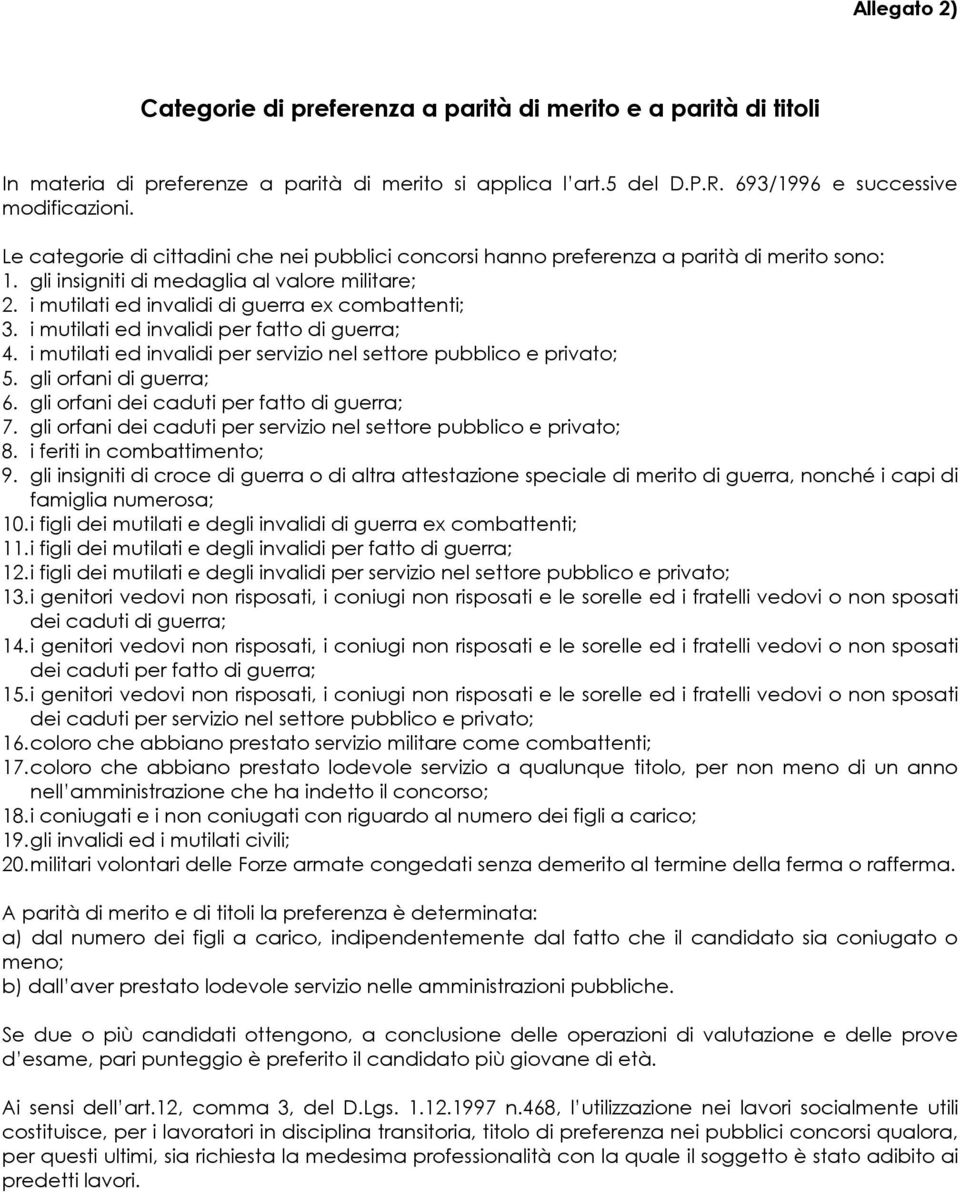 Allegato 2)

Categorie di preferenza a parità di merito e a parità di titoli

In materia di preferenze a parità di merito si applica l'art.5 del D.P.R. 693/1996 e successive modificazioni.

Le categorie di cittadini che nei pubblici concorsi hanno preferenza a parità di merito sono:
1. gli insigniti di medaglia al valore militare;
2. i mutilati ed invalidi di guerra ex combattenti;
3. i mutilati ed invalidi per fatto di guerra;
4. i mutilati ed invalidi per servizio nel settore pubblico e privato;
5. gli orfani di guerra;
6. gli orfani dei caduti per fatto di guerra;
7. gli orfani dei caduti per servizio nel settore pubblico e privato;
8. i feriti in combattimento;
9. gli insigniti di croce di guerra o di altra attestazione speciale di merito di guerra, nonché i capi di famiglia numerosa;
10. i figli dei mutilati e degli invalidi di guerra ex combattenti;
11. i figli dei mutilati e degli invalidi per fatto di guerra;
12. i figli dei mutilati e degli invalidi per servizio nel settore pubblico e privato;
13. i genitori vedovi non risposati, i coniugi non risposati e le sorelle ed i fratelli vedovi o non sposati dei caduti di guerra;
14. i genitori vedovi non risposati, i coniugi non risposati e le sorelle ed i fratelli vedovi o non sposati dei caduti per fatto di guerra;
15. i genitori vedovi non risposati, i coniugi non risposati e le sorelle ed i fratelli vedovi o non sposati dei caduti per servizio nel settore pubblico e privato;
16. coloro che abbiano prestato servizio militare come combattenti;
17. coloro che abbiano prestato lodevole servizio a qualunque titolo, per non meno di un anno nell'amministrazione che ha indetto il concorso;
18. i coniugati e i non coniugati con riguardo al numero dei figli a carico;
19. gli invalidi ed i mutilati civili;
20. militari volontari delle Forze armate congedati senza demerito al termine della ferma o rafferma.

A parità di merito e di titoli la preferenza è determinata:
a) dal numero dei figli a carico, indipendentemente dal fatto che il candidato sia coniugato o meno;
b) dall'aver prestato lodevole servizio nelle amministrazioni pubbliche.

Se due o più candidati ottengono, a conclusione delle operazioni di valutazione e delle prove d'esame, pari punteggio è preferito il candidato più giovane di età.

Ai sensi dell'art.12, comma 3, del D.Lgs. 1.12.1997 n.468, l'utilizzazione nei lavori socialmente utili costituisce, per i lavoratori in disciplina transitoria, titolo di preferenza nei pubblici concorsi qualora, per questi ultimi, sia richiesta la medesima professionalità con la quale il soggetto è stato adibito ai predetti lavori.